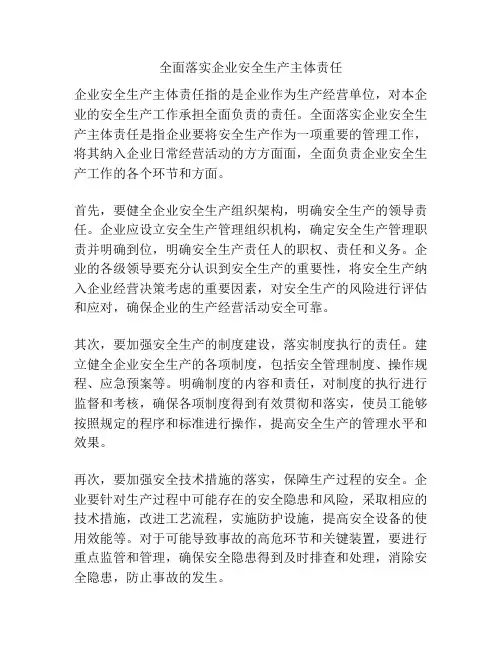 全面落实企业安全生产主体责任

企业安全生产主体责任指的是企业作为生产经营单位，对本企业的安全生产工作承担全面负责的责任。全面落实企业安全生产主体责任是指企业要将安全生产作为一项重要的管理工作，将其纳入企业日常经营活动的方方面面，全面负责企业安全生产工作的各个环节和方面。

首先，要健全企业安全生产组织架构，明确安全生产的领导责任。企业应设立安全生产管理组织机构，确定安全生产管理职责并明确到位，明确安全生产责任人的职权、责任和义务。企业的各级领导要充分认识到安全生产的重要性，将安全生产纳入企业经营决策考虑的重要因素，对安全生产的风险进行评估和应对，确保企业的生产经营活动安全可靠。

其次，要加强安全生产的制度建设，落实制度执行的责任。建立健全企业安全生产的各项制度，包括安全管理制度、操作规程、应急预案等。明确制度的内容和责任，对制度的执行进行监督和考核，确保各项制度得到有效贯彻和落实，使员工能够按照规定的程序和标准进行操作，提高安全生产的管理水平和效果。

再次，要加强安全技术措施的落实，保障生产过程的安全。企业要针对生产过程中可能存在的安全隐患和风险，采取相应的技术措施，改进工艺流程，实施防护设施，提高安全设备的使用效能等。对于可能导致事故的高危环节和关键装置，要进行重点监管和管理，确保安全隐患得到及时排查和处理，消除安全隐患，防止事故的发生。